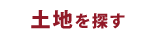 土地を探す